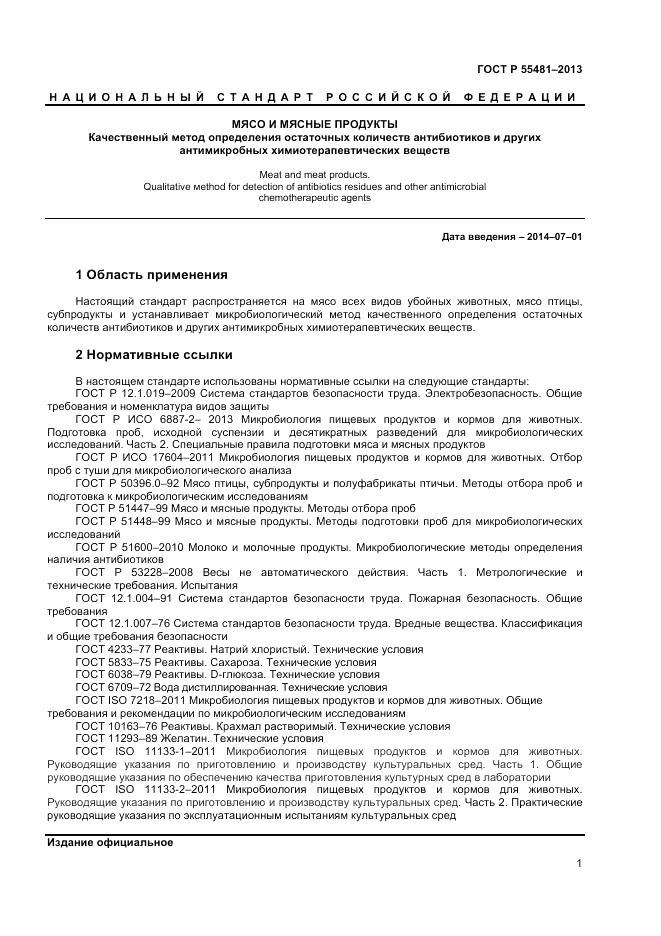 ГОСТ Р 55481–2013

НАЦИОНАЛЬНЫЙ СТАНДАРТ РОССИЙСКОЙ ФЕДЕРАЦИИ

МЯСО И МЯСНЫЕ ПРОДУКТЫ
Качественный метод определения остаточных количеств антибиотиков и других антимикробных химиотерапевтических веществ

Meat and meat products.
Qualitative method for detection of antibiotics residues and other antimicrobial chemotherapeutic agents

Дата введения – 2014–07–01

1 Область применения

Настоящий стандарт распространяется на мясо всех видов убойных животных, мясо птицы, субпродукты и устанавливает микробиологический метод качественного определения остаточных количеств антибиотиков и других антимикробных химиотерапевтических веществ.

2 Нормативные ссылки

В настоящем стандарте использованы нормативные ссылки на следующие стандарты:
ГОСТ Р 12.1.019–2009 Система стандартов безопасности труда. Электробезопасность. Общие требования и номенклатура видов защиты
ГОСТ Р ИСО 6887-2– 2013 Микробиология пищевых продуктов и кормов для животных. Подготовка проб, исходной суспензии и десятикратных разведений для микробиологических исследований. Часть 2. Специальные правила подготовки мяса и мясных продуктов
ГОСТ Р ИСО 17604–2011 Микробиология пищевых продуктов и кормов для животных. Отбор проб с туши для микробиологического анализа
ГОСТ Р 50396.0–92 Мясо птицы, субпродукты и полуфабрикаты птичьи. Методы отбора проб и подготовка к микробиологическим исследованиям
ГОСТ Р 51447–99 Мясо и мясные продукты. Методы отбора проб
ГОСТ Р 51448–99 Мясо и мясные продукты. Методы подготовки проб для микробиологических исследований
ГОСТ Р 51600–2010 Молоко и молочные продукты. Микробиологические методы определения наличия антибиотиков
ГОСТ Р 53228–2008 Весы не автоматического действия. Часть 1. Метрологические и технические требования. Испытания
ГОСТ 12.1.004–91 Система стандартов безопасности труда. Пожарная безопасность. Общие требования
ГОСТ 12.1.007–76 Система стандартов безопасности труда. Вредные вещества. Классификация и общие требования безопасности
ГОСТ 4233–77 Реактивы. Натрий хлористый. Технические условия
ГОСТ 5833–75 Реактивы. Сахароза. Технические условия
ГОСТ 6038–79 Реактивы. D-глюкоза. Технические условия
ГОСТ 6709–72 Вода дистиллированная. Технические условия
ГОСТ ISO 7218–2011 Микробиология пищевых продуктов и кормов для животных. Общие требования и рекомендации по микробиологическим исследованиям
ГОСТ 10163–76 Реактивы. Крахмал растворимый. Технические условия
ГОСТ 11293–89 Желатин. Технические условия
ГОСТ ISO 11133-1–2011 Микробиология пищевых продуктов и кормов для животных. Руководящие указания по приготовлению и производству культуральных сред. Часть 1. Общие руководящие указания по обеспечению качества приготовления культурных сред в лаборатории
ГОСТ ISO 11133-2–2011 Микробиология пищевых продуктов и кормов для животных. Руководящие указания по приготовлению и производству культуральных сред. Часть 2. Практические руководящие указания по эксплуатационным испытаниям культуральных сред

Издание официальное

1